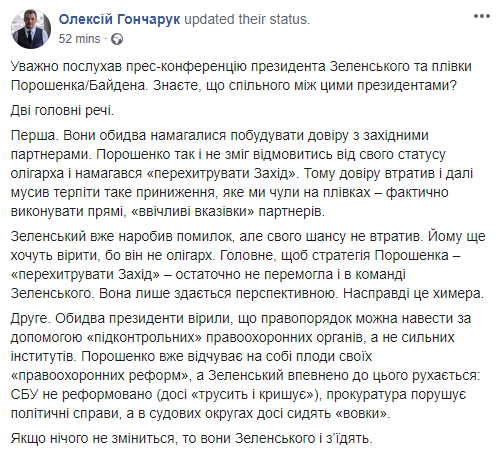 Олексій Гончарук updated their status.
52 mins ·

Уважно послухав прес-конференцію президента Зеленського та плівки Порошенка/Байдена. Знаєте, що спільного між цими президентами?

Дві головні речі.

Перша. Вони обидва намагалися побудувати довіру з західними партнерами. Порошенко так і не зміг відмовитись від свого статусу олігарха і намагався «перехитрувати Захід». Тому довіру втратив і далі мусив терпіти таке приниження, яке ми чули на плівках – фактично виконувати прямі, «ввічливі вказівки» партнерів.

Зеленський вже наробив помилок, але свого шансу не втратив. Йому ще хочуть вірити, бо він не олігарх. Головне, щоб стратегія Порошенка – «перехитрувати Захід» – остаточно не перемогла і в команді Зеленського. Вона лише здається перспективною. Насправді це химера.

Друге. Обидва президенти вірили, що правопорядок можна навести за допомогою «підконтрольних» правоохоронних органів, а не сильних інститутів. Порошенко вже відчуває на собі плоди своїх «правоохоронних реформ», а Зеленський впевнено до цього рухається: СБУ не реформовано (досі «трусить і кришує»), прокуратура порушує політичні справи, а в судових округах досі сидять «вовки».

Якщо нічого не зміниться, то вони Зеленського і з'їдять.